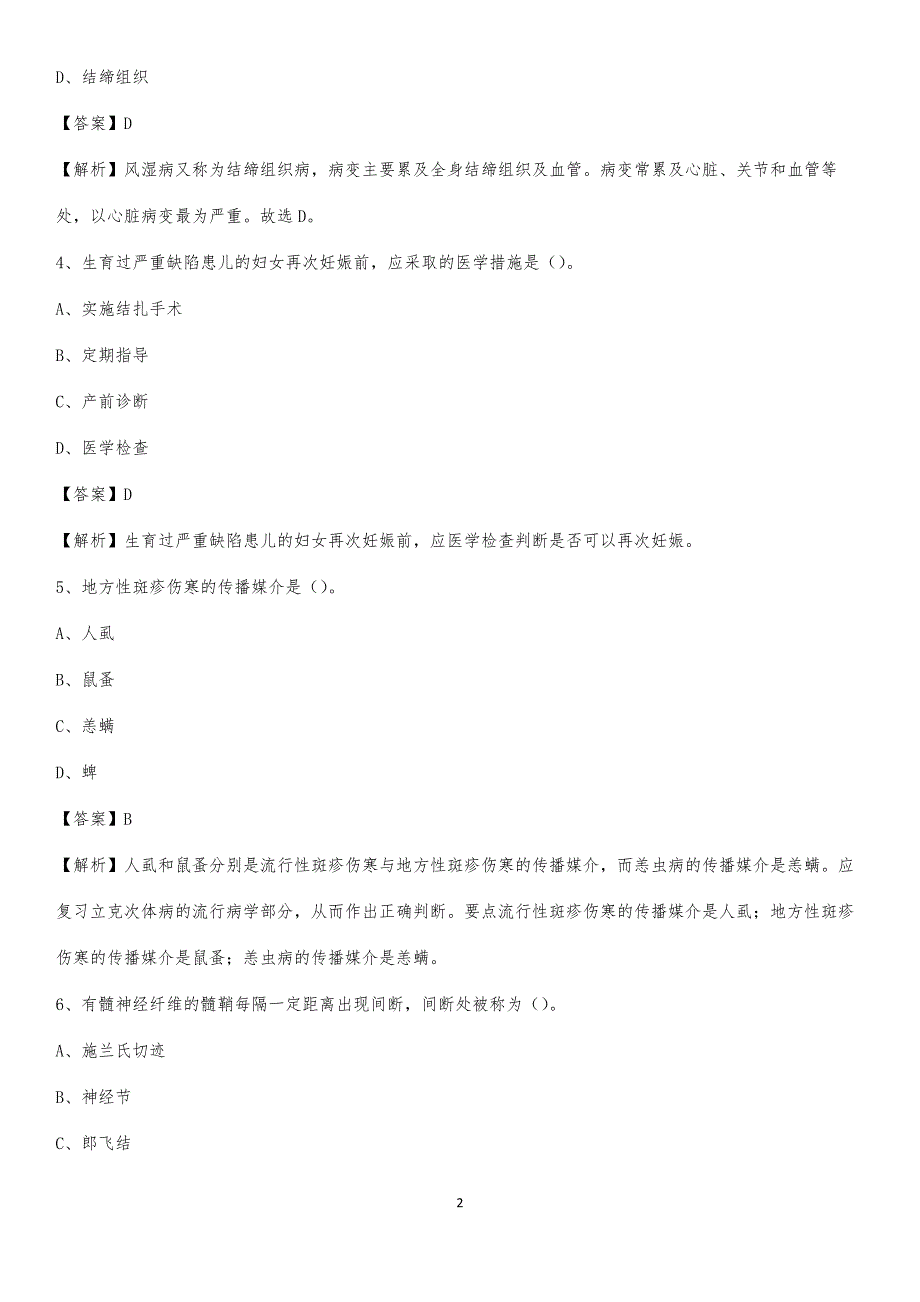 D、结缔组织

【答案】D

【解析】风湿病又称为结缔组织病，病变主要累及全身结缔组织及血管。病变常累及心脏、关节和血管等处，以心脏病变最为严重。故选D。

4、生育过严重缺陷患儿的妇女再次妊娠前，应采取的医学措施是（）。

A、实施结扎手术

B、定期指导

C、产前诊断

D、医学检查

【答案】D

【解析】生育过严重缺陷患儿的妇女再次妊娠前，应医学检查判断是否可以再次妊娠。

5、地方性斑疹伤寒的传播媒介是（）。

A、人虱

B、鼠蚤

C、恙螨

D、蜱

【答案】B

【解析】人虱和鼠蚤分别是流行性斑疹伤寒与地方性斑疹伤寒的传播媒介，而恙虫病的传播媒介是恙螨。应复习立克次体病的流行病学部分，从而作出正确判断。要点流行性斑疹伤寒的传播媒介是人虱；地方性斑疹伤寒的传播媒介是鼠蚤；恙虫病的传播媒介是恙螨。

6、有髓神经纤维的髓鞘每隔一定距离出现间断，间断处被称为（）。

A、施兰氏切迹

B、神经节

C、郎飞结

2